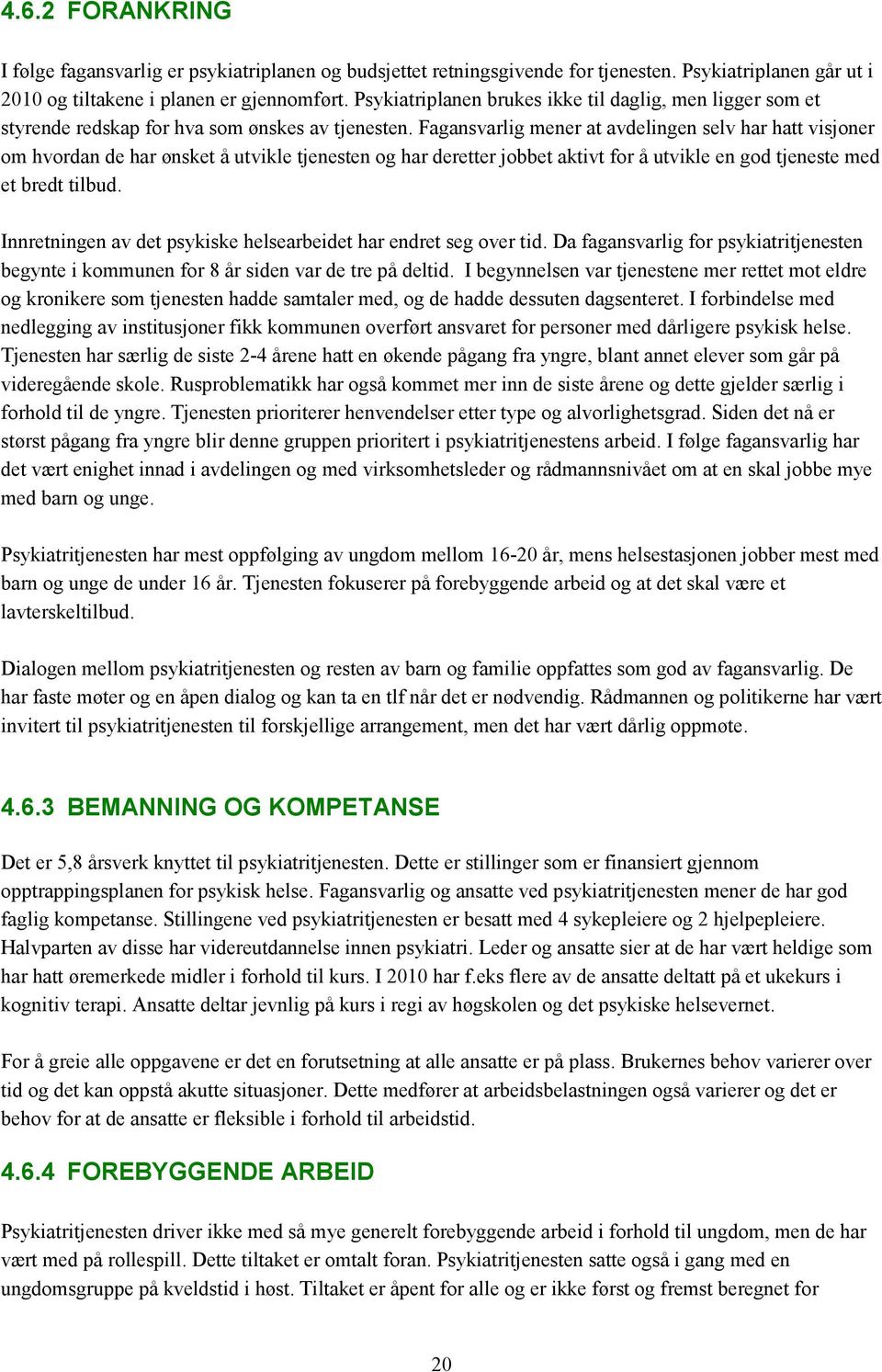 4.6.2 FORANKRING

I følge fagansvarlig er psykiatriplanen og budsjettet retningsgivende for tjenesten. Psykiatriplanen går ut i 2010 og tiltakene i planen er gjennomført. Psykiatriplanen brukes ikke til daglig, men ligger som et styrende redskap for hva som ønskes av tjenesten. Fagansvarlig mener at avdelingen selv har hatt visjoner om hvordan de har ønsket å utvikle tjenesten og har deretter jobbet aktivt for å utvikle en god tjeneste med et bredt tilbud.

Innretningen av det psykiske helsearbeidet har endret seg over tid. Da fagansvarlig for psykiatritjenesten begynte i kommunen for 8 år siden var de tre på deltid. I begynnelsen var tjenestene mer rettet mot eldre og kronikere som tjenesten hadde samtaler med, og de hadde dessuten dagsenteret. I forbindelse med nedlegging av institusjoner fikk kommunen overført ansvaret for personer med dårligere psykisk helse. Tjenesten har særlig de siste 2-4 årene hatt en økende pågang fra yngre, blant annet elever som går på videregående skole. Rusproblematikk har også kommet mer inn de siste årene og dette gjelder særlig i forhold til de yngre. Tjenesten prioriterer henvendelser etter type og alvorlighetsgrad. Siden det nå er størst pågang fra yngre blir denne gruppen prioritert i psykiatritjenestens arbeid. I følge fagansvarlig har det vært enighet innad i avdelingen og med virksomhetsleder og rådmannsnivået om at en skal jobbe mye med barn og unge.

Psykiatritjenesten har mest oppfølging av ungdom mellom 16-20 år, mens helsestasjonen jobber mest med barn og unge de under 16 år. Tjenesten fokuserer på forebyggende arbeid og at det skal være et lavterskeltilbud.

Dialogen mellom psykiatritjenesten og resten av barn og familie oppfattes som god av fagansvarlig. De har faste møter og en åpen dialog og kan ta en tlf når det er nødvendig. Rådmannen og politikerne har vært invitert til psykiatritjenesten til forskjellige arrangement, men det har vært dårlig oppmøte.

4.6.3 BEMANNING OG KOMPETANSE

Det er 5,8 årsverk knyttet til psykiatritjenesten. Dette er stillinger som er finansiert gjennom opptrappingsplanen for psykisk helse. Fagansvarlig og ansatte ved psykiatritjenesten mener de har god faglig kompetanse. Stillingene ved psykiatritjenesten er besatt med 4 sykepleiere og 2 hjelpepleiere. Halvparten av disse har videreutdannelse innen psykiatri. Leder og ansatte sier at de har vært heldige som har hatt øremerkede midler i forhold til kurs. I 2010 har f.eks flere av de ansatte deltatt på et ukekurs i kognitiv terapi. Ansatte deltar jevnlig på kurs i regi av høgskolen og det psykiske helsevernet.

For å greie alle oppgavene er det en forutsetning at alle ansatte er på plass. Brukernes behov varierer over tid og det kan oppstå akutte situasjoner. Dette medfører at arbeidsbelastningen også varierer og det er behov for at de ansatte er fleksible i forhold til arbeidstid.

4.6.4 FOREBYGGENDE ARBEID

Psykiatritjenesten driver ikke med så mye generelt forebyggende arbeid i forhold til ungdom, men de har vært med på rollespill. Dette tiltaket er omtalt foran. Psykiatritjenesten satte også i gang med en ungdomsgruppe på kveldstid i høst. Tiltaket er åpent for alle og er ikke først og fremst beregnet for

20